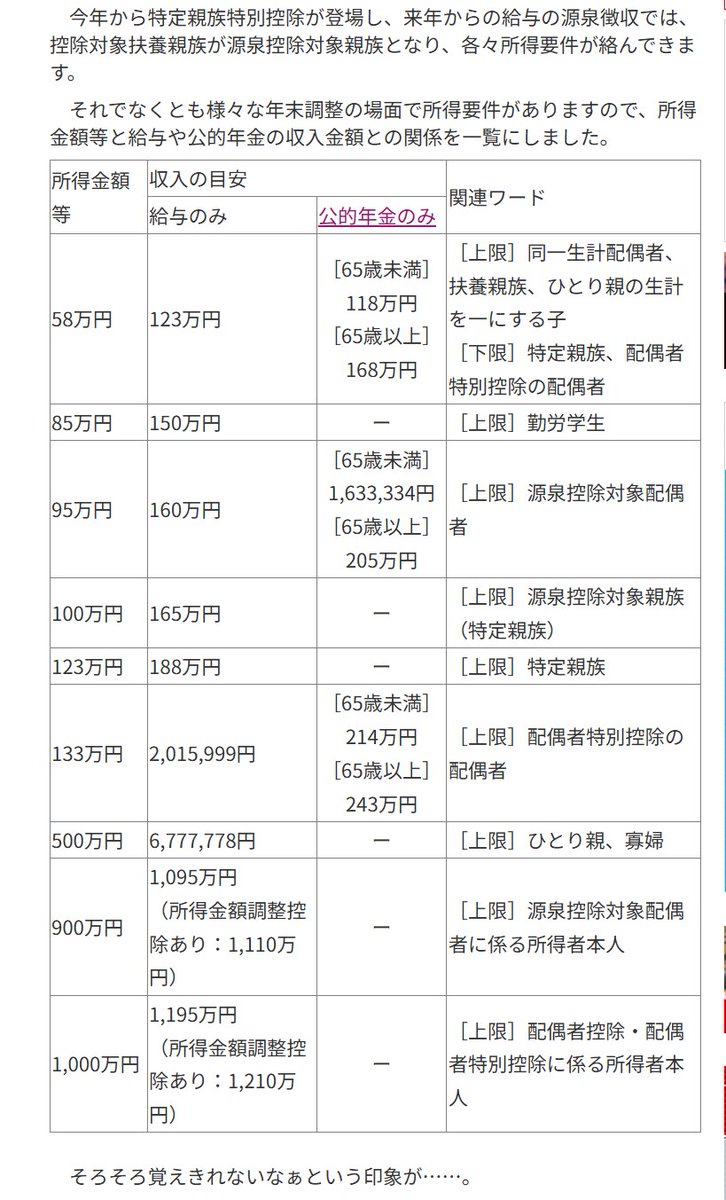 今年から特定親族特別控除が登場し、来年からの給与の源泉徴収では、控除対象扶養親族が源泉控除対象親族となり、各々所得要件が絡んできます。

それでなくとも様々な年末調整の場面で所得要件がありますので、所得金額等と給与や公的年金の収入金額との関係を一覧にしました。

| 所得金額等 | 収入の目安 給与のみ | 収入の目安 公的年金のみ | 関連ワード |
|---|---|---|---|
| 58万円 | 123万円 | ［65歳未満］118万円 ［65歳以上］168万円 | ［上限］同一生計配偶者、扶養親族、ひとり親の生計を一にする子 ［下限］特定親族、配偶者特別控除の配偶者 |
| 85万円 | 150万円 | ー | ［上限］勤労学生 |
| 95万円 | 160万円 | ［65歳未満］1,633,334円 ［65歳以上］205万円 | ［上限］源泉控除対象配偶者 |
| 100万円 | 165万円 | ー | ［上限］源泉控除対象親族（特定親族） |
| 123万円 | 188万円 | ー | ［上限］特定親族 |
| 133万円 | 2,015,999円 | ［65歳未満］214万円 ［65歳以上］243万円 | ［上限］配偶者特別控除の配偶者 |
| 500万円 | 6,777,778円 | ー | ［上限］ひとり親、寡婦 |
| 900万円 | 1,095万円（所得金額調整控除あり：1,110万円） | ー | ［上限］源泉控除対象配偶者に係る所得者本人 |
| 1,000万円 | 1,195万円（所得金額調整控除あり：1,210万円） | ー | ［上限］配偶者控除・配偶者特別控除に係る所得者本人 |

そろそろ覚えきれないなぁという印象が……。